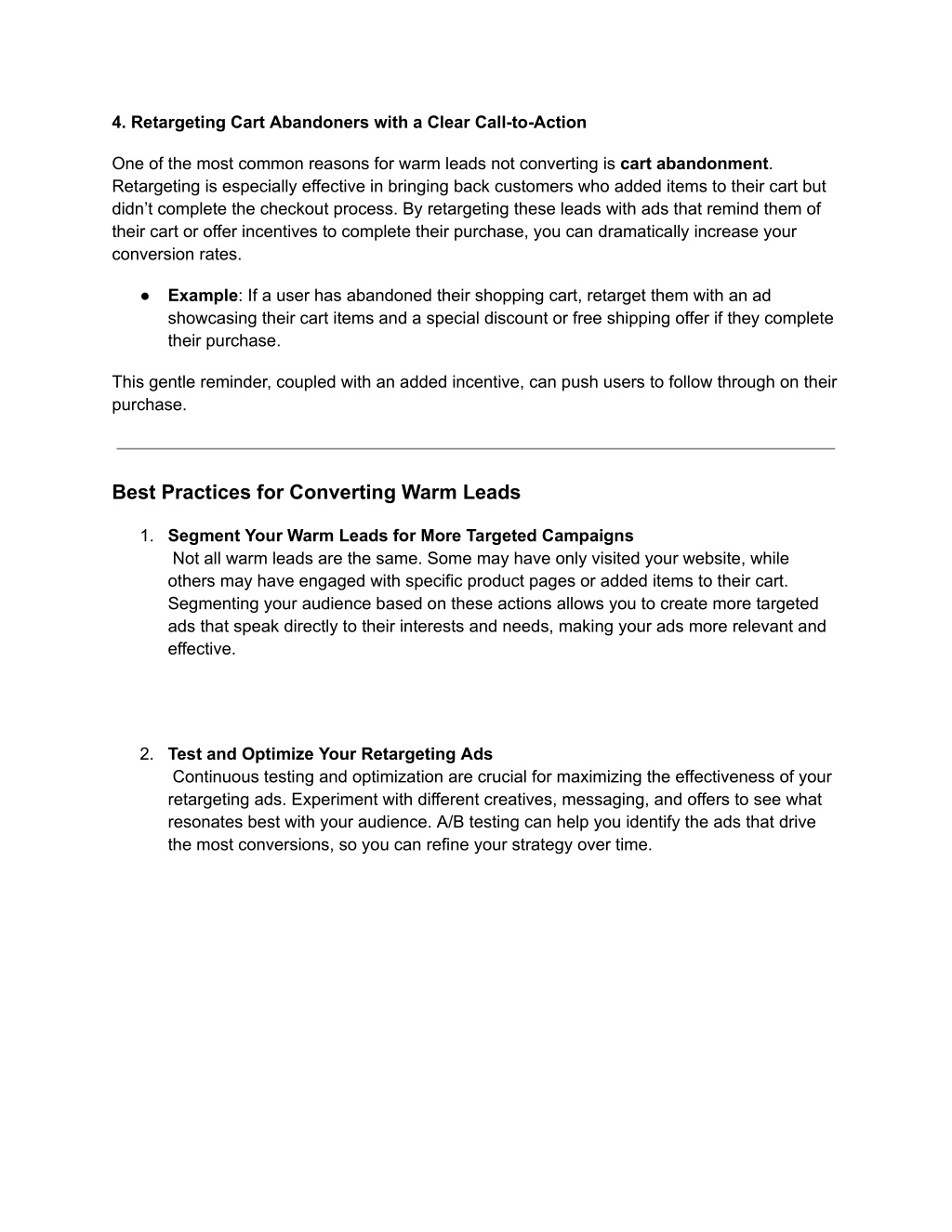 4. Retargeting Cart Abandoners with a Clear Call-to-Action

One of the most common reasons for warm leads not converting is cart abandonment. Retargeting is especially effective in bringing back customers who added items to their cart but didn't complete the checkout process. By retargeting these leads with ads that remind them of their cart or offer incentives to complete their purchase, you can dramatically increase your conversion rates.

● Example: If a user has abandoned their shopping cart, retarget them with an ad showcasing their cart items and a special discount or free shipping offer if they complete their purchase.

This gentle reminder, coupled with an added incentive, can push users to follow through on their purchase.

Best Practices for Converting Warm Leads

1. Segment Your Warm Leads for More Targeted Campaigns
Not all warm leads are the same. Some may have only visited your website, while others may have engaged with specific product pages or added items to their cart. Segmenting your audience based on these actions allows you to create more targeted ads that speak directly to their interests and needs, making your ads more relevant and effective.

2. Test and Optimize Your Retargeting Ads
Continuous testing and optimization are crucial for maximizing the effectiveness of your retargeting ads. Experiment with different creatives, messaging, and offers to see what resonates best with your audience. A/B testing can help you identify the ads that drive the most conversions, so you can refine your strategy over time.